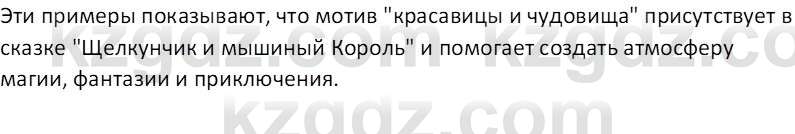 Эти примеры показывают, что мотив "красавицы и чудовища" присутствует в сказке "Щелкунчик и мышиный Король" и помогает создать атмосферу магии, фантазии и приключения.

kzgdz.com kzgdz.co

kzgdz.com